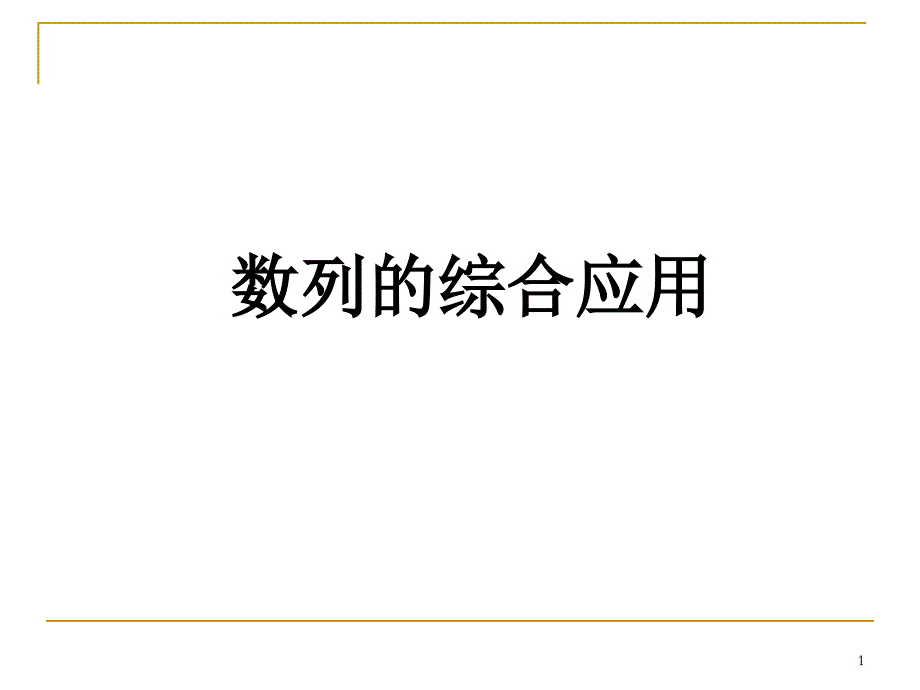 数列的综合应用

1